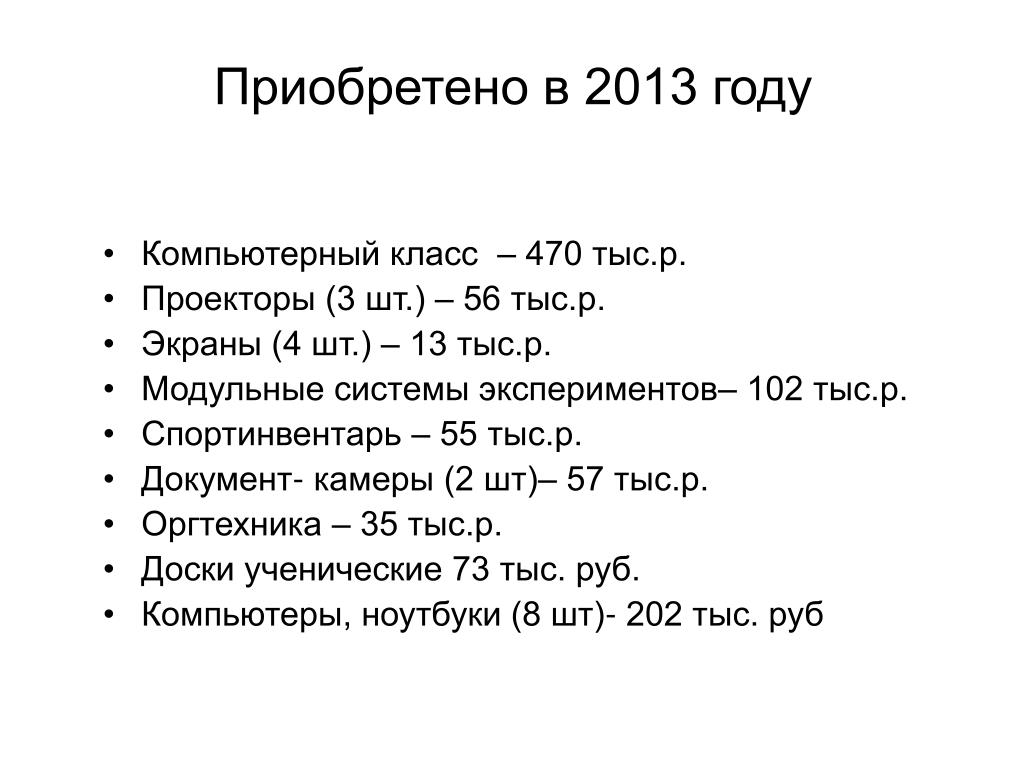 Приобретено в 2013 году

• Компьютерный класс – 470 тыс.р.
• Проекторы (3 шт.) – 56 тыс.р.
• Экраны (4 шт.) – 13 тыс.р.
• Модульные системы экспериментов– 102 тыс.р.
• Спортинвентарь – 55 тыс.р.
• Документ- камеры (2 шт)– 57 тыс.р.
• Оргтехника – 35 тыс.р.
• Доски ученические 73 тыс. руб.
• Компьютеры, ноутбуки (8 шт)- 202 тыс. руб